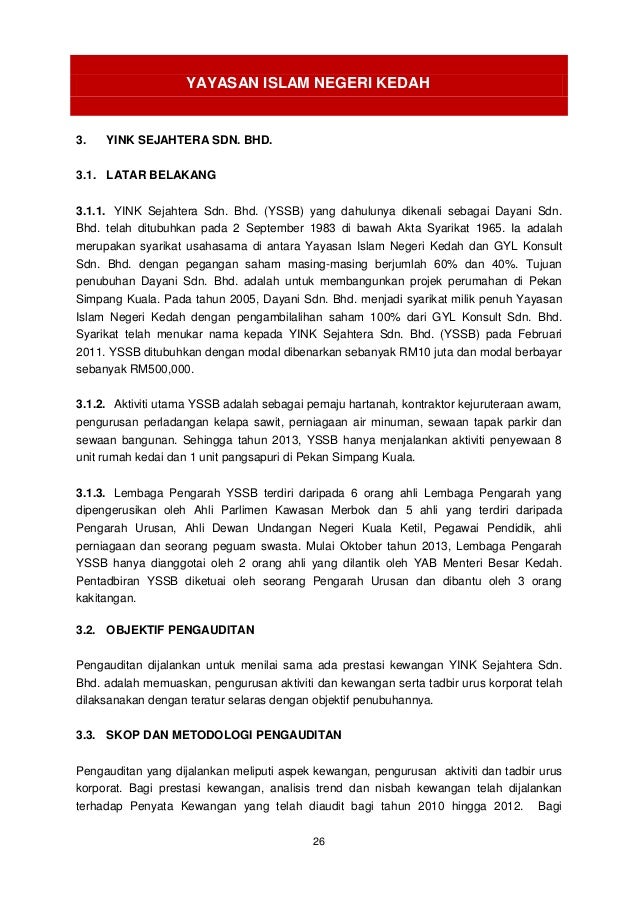 YAYASAN ISLAM NEGERI KEDAH

3. YINK SEJAHTERA SDN. BHD.

3.1. LATAR BELAKANG

3.1.1. YINK Sejahtera Sdn. Bhd. (YSSB) yang dahulunya dikenali sebagai Dayani Sdn. Bhd. telah ditubuhkan pada 2 September 1983 di bawah Akta Syarikat 1965. Ia adalah merupakan syarikat usahasama di antara Yayasan Islam Negeri Kedah dan GYL Konsult Sdn. Bhd. dengan pegangan saham masing-masing berjumlah 60% dan 40%. Tujuan penubuhan Dayani Sdn. Bhd. adalah untuk membangunkan projek perumahan di Pekan Simpang Kuala. Pada tahun 2005, Dayani Sdn. Bhd. menjadi syarikat milik penuh Yayasan Islam Negeri Kedah dengan pengambilalihan saham 100% dari GYL Konsult Sdn. Bhd. Syarikat telah menukar nama kepada YINK Sejahtera Sdn. Bhd. (YSSB) pada Februari 2011. YSSB ditubuhkan dengan modal dibenarkan sebanyak RM10 juta dan modal berbayar sebanyak RM500,000.

3.1.2. Aktiviti utama YSSB adalah sebagai pemaju hartanah, kontraktor kejuruteraan awam, pengurusan perladangan kelapa sawit, perniagaan air minuman, sewaan tapak parkir dan sewaan bangunan. Sehingga tahun 2013, YSSB hanya menjalankan aktiviti penyewaan 8 unit rumah kedai dan 1 unit pangsapuri di Pekan Simpang Kuala.

3.1.3. Lembaga Pengarah YSSB terdiri daripada 6 orang ahli Lembaga Pengarah yang dipengerusikan oleh Ahli Parlimen Kawasan Merbok dan 5 ahli yang terdiri daripada Pengarah Urusan, Ahli Dewan Undangan Negeri Kuala Ketil, Pegawai Pendidik, ahli perniagaan dan seorang peguam swasta. Mulai Oktober tahun 2013, Lembaga Pengarah YSSB hanya dianggotai oleh 2 orang ahli yang dilantik oleh YAB Menteri Besar Kedah. Pentadbiran YSSB diketuai oleh seorang Pengarah Urusan dan dibantu oleh 3 orang kakitangan.

3.2. OBJEKTIF PENGAUDITAN

Pengauditan dijalankan untuk menilai sama ada prestasi kewangan YINK Sejahtera Sdn. Bhd. adalah memuaskan, pengurusan aktiviti dan kewangan serta tadbir urus korporat telah dilaksanakan dengan teratur selaras dengan objektif penubuhannya.

3.3. SKOP DAN METODOLOGI PENGAUDITAN

Pengauditan yang dijalankan meliputi aspek kewangan, pengurusan aktiviti dan tadbir urus korporat. Bagi prestasi kewangan, analisis trend dan nisbah kewangan telah dijalankan terhadap Penyata Kewangan yang telah diaudit bagi tahun 2010 hingga 2012. Bagi

26